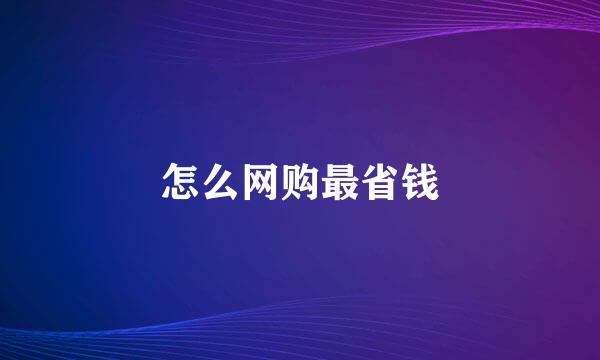 怎么网购最省钱